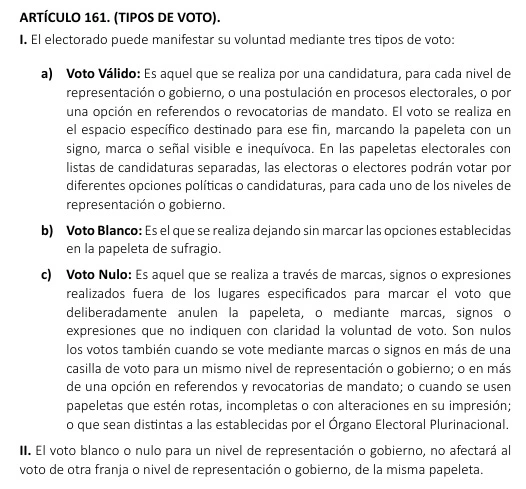 ARTÍCULO 161. (TIPOS DE VOTO).

I. El electorado puede manifestar su voluntad mediante tres tipos de voto:

a) Voto Válido: Es aquel que se realiza por una candidatura, para cada nivel de representación o gobierno, o una postulación en procesos electorales, o por una opción en referendos o revocatorias de mandato. El voto se realiza en el espacio específico destinado para ese fin, marcando la papeleta con un signo, marca o señal visible e inequívoca. En las papeletas electorales con listas de candidaturas separadas, las electoras o electores podrán votar por diferentes opciones políticas o candidaturas, para cada uno de los niveles de representación o gobierno.

b) Voto Blanco: Es el que se realiza dejando sin marcar las opciones establecidas en la papeleta de sufragio.

c) Voto Nulo: Es aquel que se realiza a través de marcas, signos o expresiones realizados fuera de los lugares especificados para marcar el voto que deliberadamente anulen la papeleta, o mediante marcas, signos o expresiones que no indiquen con claridad la voluntad de voto. Son nulos los votos también cuando se vote mediante marcas o signos en más de una casilla de voto para un mismo nivel de representación o gobierno; o en más de una opción en referendos y revocatorias de mandato; o cuando se usen papeletas que estén rotas, incompletas o con alteraciones en su impresión; o que sean distintas a las establecidas por el Órgano Electoral Plurinacional.

II. El voto blanco o nulo para un nivel de representación o gobierno, no afectará al voto de otra franja o nivel de representación o gobierno, de la misma papeleta.